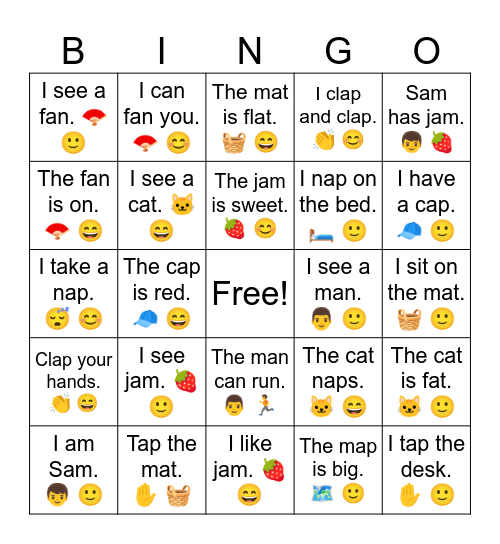 | B | I | N | G | O |
|---|---|---|---|---|
| I see a fan. | I can fan you. | The mat is flat. | I clap and clap. | Sam has jam. |
| The fan is on. | I see a cat. | The jam is sweet. | I nap on the bed. | I have a cap. |
| I take a nap. | The cap is red. | Free! | I see a man. | I sit on the mat. |
| Clap your hands. | I see jam. | The man can run. | The cat naps. | The cat is fat. |
| I am Sam. | Tap the mat. | I like jam. | The map is big. | I tap the desk. |